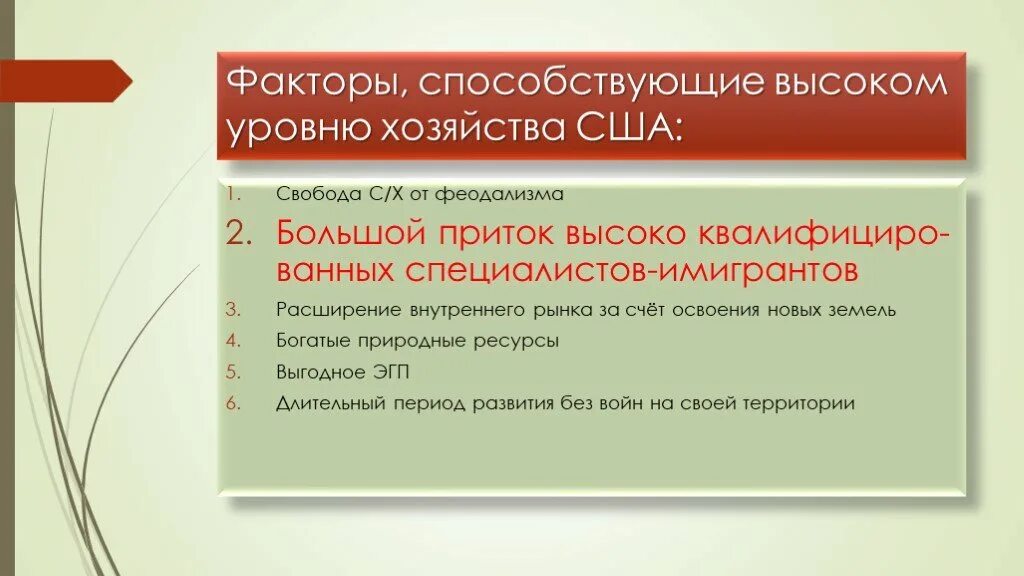 Факторы, способствующие высоком уровню хозяйства США:

1. Свобода С/Х от феодализма
2. Большой приток высоко квалифицированных специалистов-имигрантов
3. Расширение внутреннего рынка за счёт освоения новых земель
4. Богатые природные ресурсы
5. Выгодное ЭГП
6. Длительный период развития без войн на своей территории